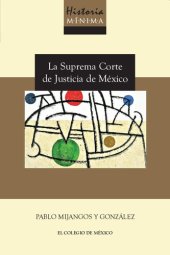 Historia
MÍNIMA

La Suprema Corte de Justicia de México

PABLO MIJANGOS Y GONZÁLEZ

EL COLEGIO DE MÉXICO